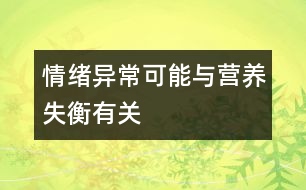 情绪异常可能与营养失衡有关